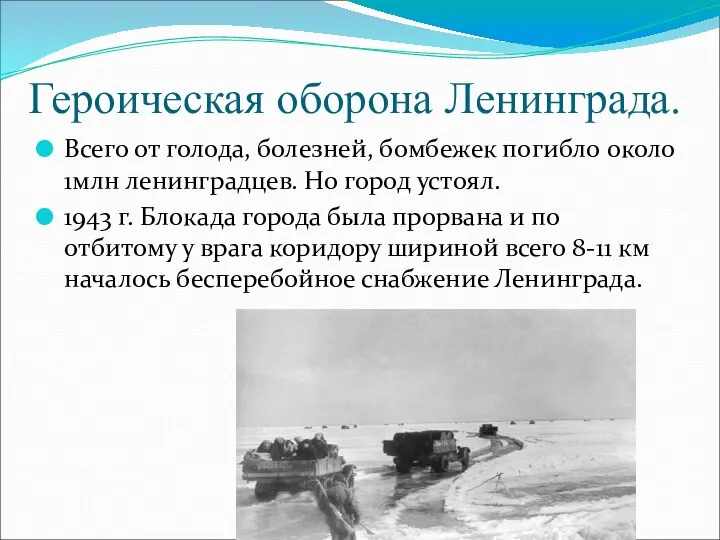 Героическая оборона Ленинграда.

Всего от голода, болезней, бомбежек погибло около 1млн ленинградцев. Но город устоял.

1943 г. Блокада города была прорвана и по отбитому у врага коридору шириной всего 8-11 км началось бесперебойное снабжение Ленинграда.